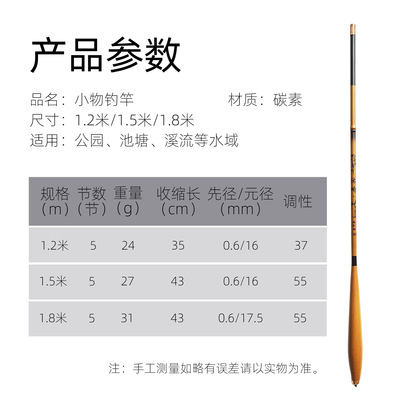 产品参数

品名：小物钓竿 材质：碳素
尺寸：1.2米/1.5米/1.8米
适用：公园、池塘、溪流等水域

| 规格（m） | 节数（节） | 重量（g） | 收缩长（cm） | 先径/元径（mm） | 调性 |
|---|---|---|---|---|---|
| 1.2米 | 5 | 24 | 35 | 0.6/16 | 37 |
| 1.5米 | 5 | 27 | 43 | 0.6/16 | 55 |
| 1.8米 | 5 | 31 | 43 | 0.6/17.5 | 55 |

注：手工测量如略有误差请以实物为准。